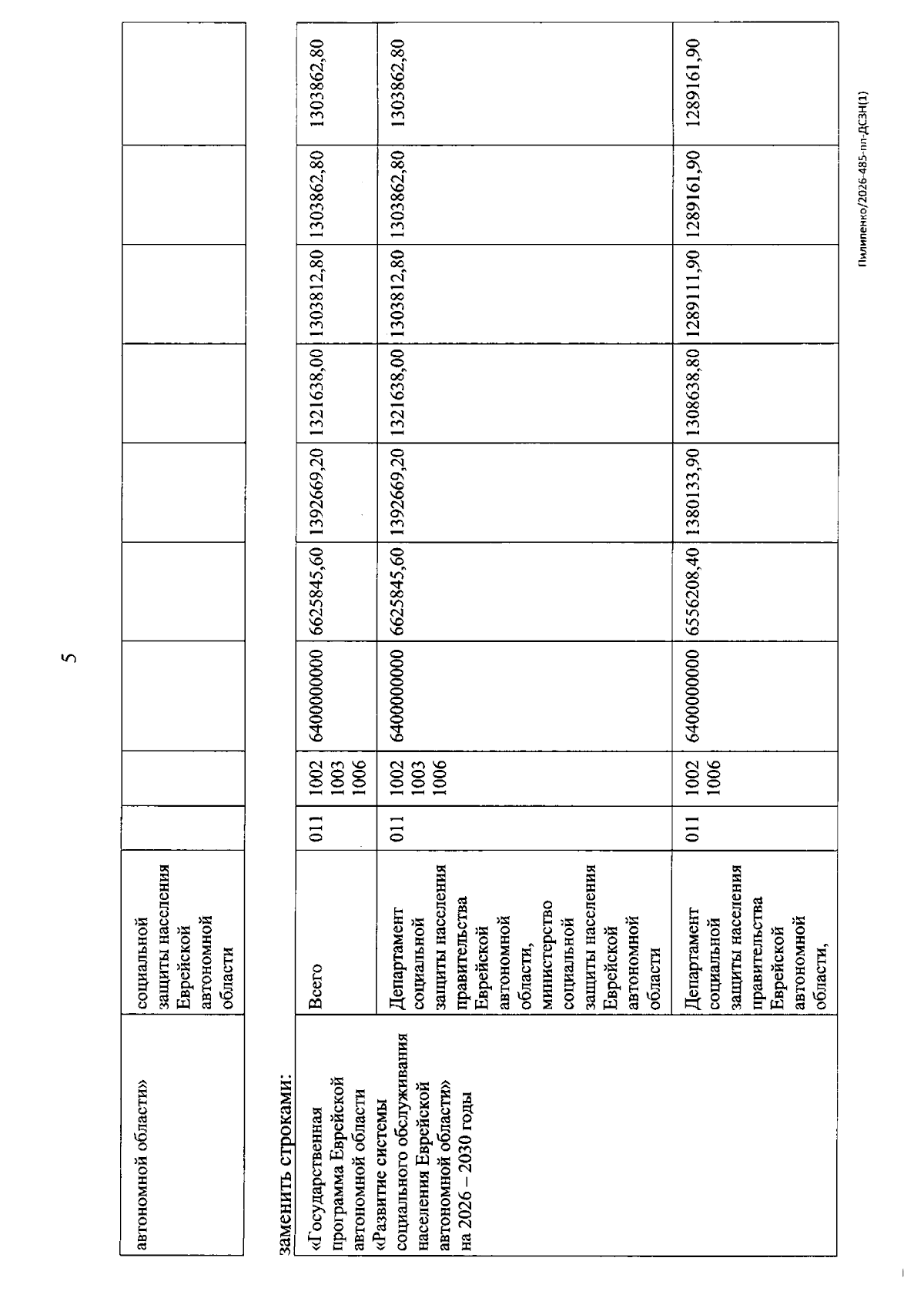 5

| автономной области» | социальной защиты населения Еврейской автономной области | | | | | | | | | |
|---|---|---|---|---|---|---|---|---|---|---|

заменить строками:

| «Государственная программа Еврейской автономной области «Развитие системы социального обслуживания населения Еврейской автономной области» на 2026 – 2030 годы | Всего | 011 | 1002 1003 1006 | 6400000000 | 6625845,60 | 1392669,20 | 1321638,00 | 1303812,80 | 1303862,80 | 1303862,80 |
|---|---|---|---|---|---|---|---|---|---|---|
| | Департамент социальной защиты населения правительства Еврейской автономной области, министерство социальной защиты населения Еврейской автономной области | 011 | 1002 1003 1006 | 6400000000 | 6625845,60 | 1392669,20 | 1321638,00 | 1303812,80 | 1303862,80 | 1303862,80 |
| | Департамент социальной защиты населения правительства Еврейской автономной области, | 011 | 1002 1006 | 6400000000 | 6556208,40 | 1380133,90 | 1308638,80 | 1289111,90 | 1289161,90 | 1289161,90 |

Пилипенко/2026-485-пп-ДСЗН(1)